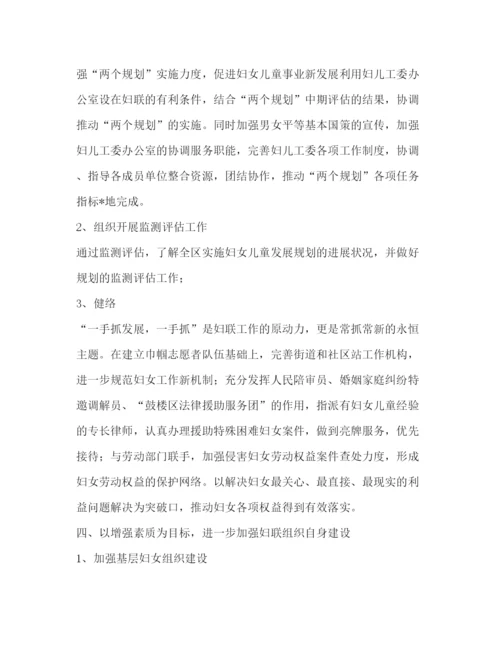 强“两个规划”实施力度，促进妇女儿童事业新发展利用妇儿工委办公室设在妇联的有利条件，结合“两个规划”中期评估的结果，协调推动“两个规划”的实施。同时加强男女平等基本国策的宣传，加强妇儿工委办公室的协调服务职能，完善妇儿工委各项工作制度，协调、指导各成员单位整合资源，团结协作，推动“两个规划”各项任务指标*地完成。

2、组织开展监测评估工作

通过监测评估，了解全区实施妇女儿童发展规划的进展状况，并做好规划的监测评估工作；

3、健络

“一手抓发展，一手抓”是妇联工作的原动力，更是常抓常新的永恒主题。在建立巾帼志愿者队伍基础上，完善街道和社区站工作机构，进一步规范妇女工作新机制；充分发挥人民陪审员、婚姻家庭纠纷特邀调解员、“鼓楼区法律援助服务团”的作用，指派有妇女儿童经验的专长律师，认真办理援助特殊困难妇女案件，做到亮牌服务，优先接待；与劳动部门联手，加强侵害妇女劳动权益案件查处力度，形成妇女劳动权益的保护网络。以解决妇女最关心、最直接、最现实的利益问题解决为突破口，推动妇女各项权益得到有效落实。

四、以增强素质为目标，进一步加强妇联组织自身建设

1、加强基层妇女组织建设